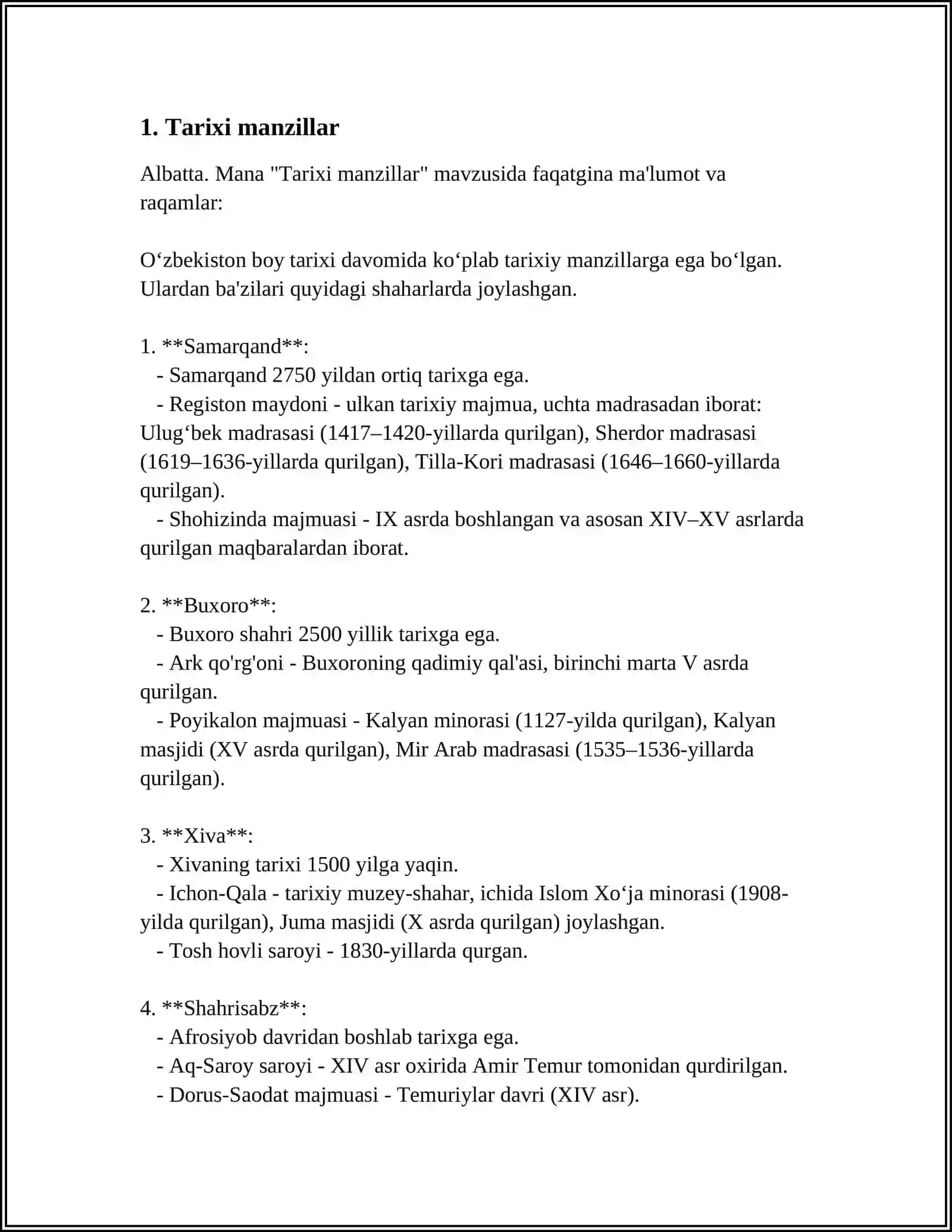 1. Tarixi manzillar

Albatta. Mana "Tarixi manzillar" mavzusida faqatgina ma'lumot va raqamlar:

O'zbekiston boy tarixi davomida ko'plab tarixiy manzillarga ega bo'lgan. Ulardan ba'zilari quyidagi shaharlarda joylashgan.

1. **Samarqand**:
- Samarqand 2750 yildan ortiq tarixga ega.
- Registon maydoni - ulkan tarixiy majmua, uchta madrasadan iborat: Ulug'bek madrasasi (1417–1420-yillarda qurilgan), Sherdor madrasasi (1619–1636-yillarda qurilgan), Tilla-Kori madrasasi (1646–1660-yillarda qurilgan).
- Shohizinda majmuasi - IX asrda boshlangan va asosan XIV–XV asrlarda qurilgan maqbaralardan iborat.

2. **Buxoro**:
- Buxoro shahri 2500 yillik tarixga ega.
- Ark qo'rg'oni - Buxoroning qadimiy qal'asi, birinchi marta V asrda qurilgan.
- Poyikalon majmuasi - Kalyan minorasi (1127-yilda qurilgan), Kalyan masjidi (XV asrda qurilgan), Mir Arab madrasasi (1535–1536-yillarda qurilgan).

3. **Xiva**:
- Xivaning tarixi 1500 yilga yaqin.
- Ichon-Qala - tarixiy muzey-shahar, ichida Islom Xo'ja minorasi (1908-yilda qurilgan), Juma masjidi (X asrda qurilgan) joylashgan.
- Tosh hovli saroyi - 1830-yillarda qurgan.

4. **Shahrisabz**:
- Afrosiyob davridan boshlab tarixga ega.
- Aq-Saroy saroyi - XIV asr oxirida Amir Temur tomonidan qurdirilgan.
- Dorus-Saodat majmuasi - Temuriylar davri (XIV asr).